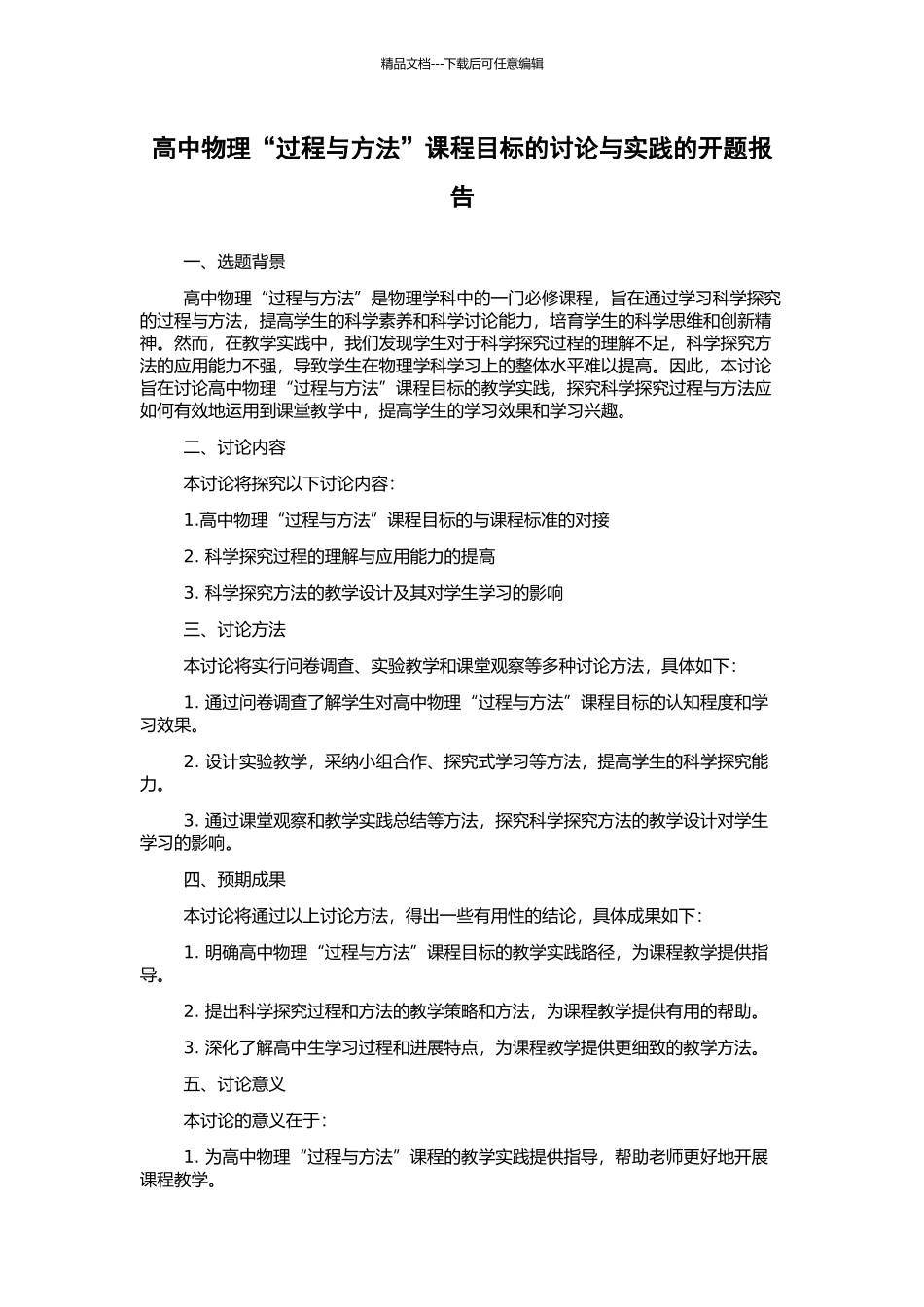 精品文档---下载后可任意编辑

高中物理“过程与方法”课程目标的讨论与实践的开题报告

一、选题背景

高中物理“过程与方法”是物理学科中的一门必修课程，旨在通过学习科学探究的过程与方法，提高学生的科学素养和科学讨论能力，培育学生的科学思维和创新精神。然而，在教学实践中，我们发现学生对于科学探究过程的理解不足，科学探究方法的应用能力不强，导致学生在物理学科学习上的整体水平难以提高。因此，本讨论旨在讨论高中物理“过程与方法”课程目标的教学实践，探究科学探究过程与方法应如何有效地运用到课堂教学中，提高学生的学习效果和学习兴趣。

二、讨论内容

本讨论将探究以下讨论内容：

1.高中物理“过程与方法”课程目标的与课程标准的对接

2. 科学探究过程的理解与应用能力的提高

3. 科学探究方法的教学设计及其对学生学习的影响

三、讨论方法

本讨论将实行问卷调查、实验教学和课堂观察等多种讨论方法，具体如下：

1. 通过问卷调查了解学生对高中物理“过程与方法”课程目标的认知程度和学习效果。

2. 设计实验教学，采纳小组合作、探究式学习等方法，提高学生的科学探究能力。

3. 通过课堂观察和教学实践总结等方法，探究科学探究方法的教学设计对学生学习的影响。

四、预期成果

本讨论将通过以上讨论方法，得出一些有用性的结论，具体成果如下：

1. 明确高中物理“过程与方法”课程目标的教学实践路径，为课程教学提供指导。

2. 提出科学探究过程和方法的教学策略和方法，为课程教学提供有用的帮助。

3. 深化了解高中生学习过程和进展特点，为课程教学提供更细致的教学方法。

五、讨论意义

本讨论的意义在于：

1. 为高中物理“过程与方法”课程的教学实践提供指导，帮助老师更好地开展课程教学。